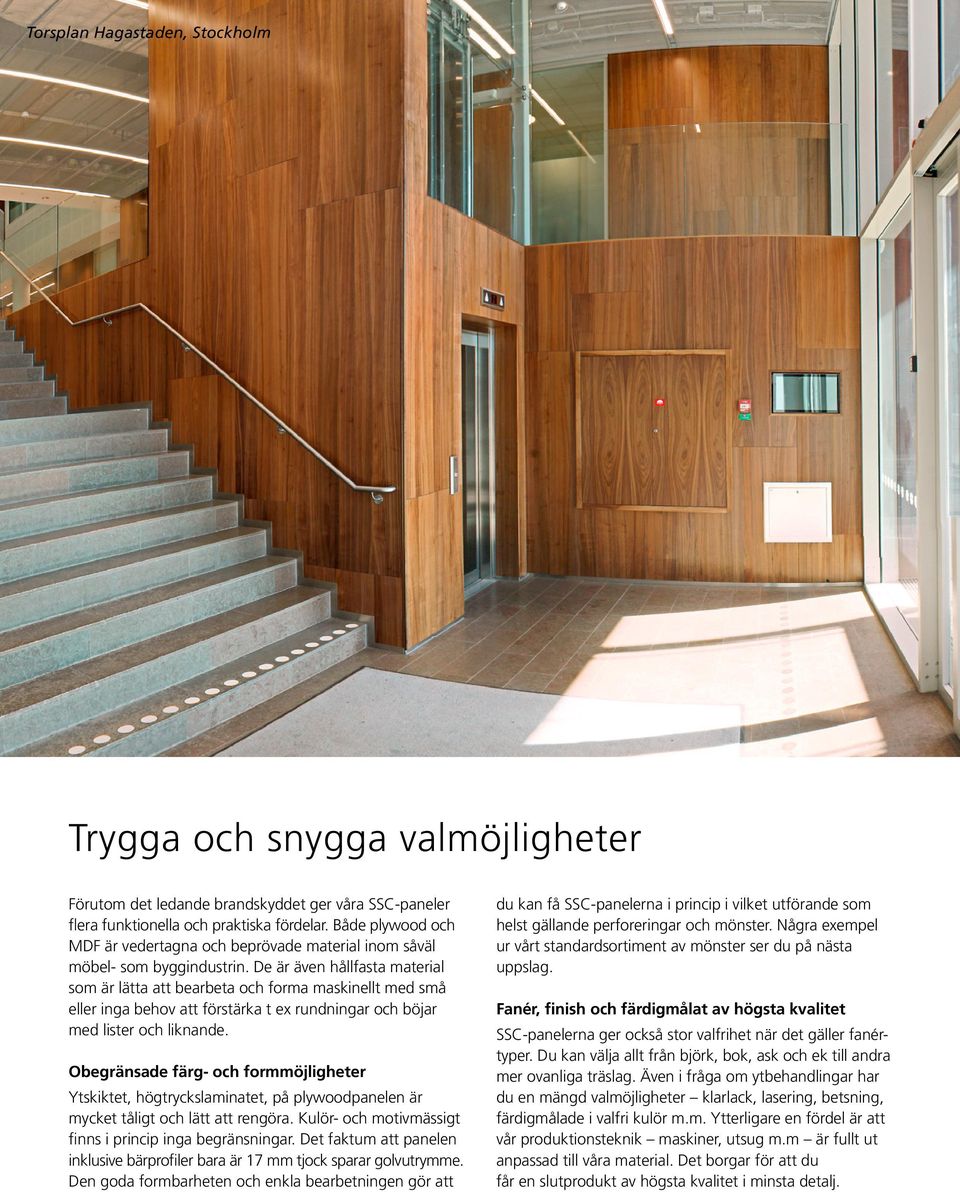 Torsplan Hagastaden, Stockholm

Trygga och snygga valmöjligheter

Förutom det ledande brandskyddet ger våra SSC-paneler flera funktionella och praktiska fördelar. Både plywood och MDF är vedertagna och beprövade material inom såväl möbel- som byggindustrin. De är även hållfasta material som är lätta att bearbeta och forma maskinellt med små eller inga behov att förstärka t ex rundningar och böjar med lister och liknande.

Obegränsade färg- och formmöjligheter

Ytskiktet, högtryckslaminatet, på plywoodpanelen är mycket tåligt och lätt att rengöra. Kulör- och motivmässigt finns i princip inga begränsningar. Det faktum att panelen inklusive bärprofiler bara är 17 mm tjock sparar golvutrymme. Den goda formbarheten och enkla bearbetningen gör att du kan få SSC-panelerna i princip i vilket utförande som helst gällande perforeringar och mönster. Några exempel ur vårt standardsortiment av mönster ser du på nästa uppslag.

Fanér, finish och färdigmålat av högsta kvalitet

SSC-panelerna ger också stor valfrihet när det gäller fanértyper. Du kan välja allt från björk, bok, ask och ek till andra mer ovanliga träslag. Även i fråga om ytbehandlingar har du en mängd valmöjligheter – klarlack, lasering, betsning, färdigmålade i valfri kulör m.m. Ytterligare en fördel är att vår produktionsteknik – maskiner, utsug m.m – är fullt ut anpassad till våra material. Det borgar för att du får en slutprodukt av högsta kvalitet i minsta detalj.